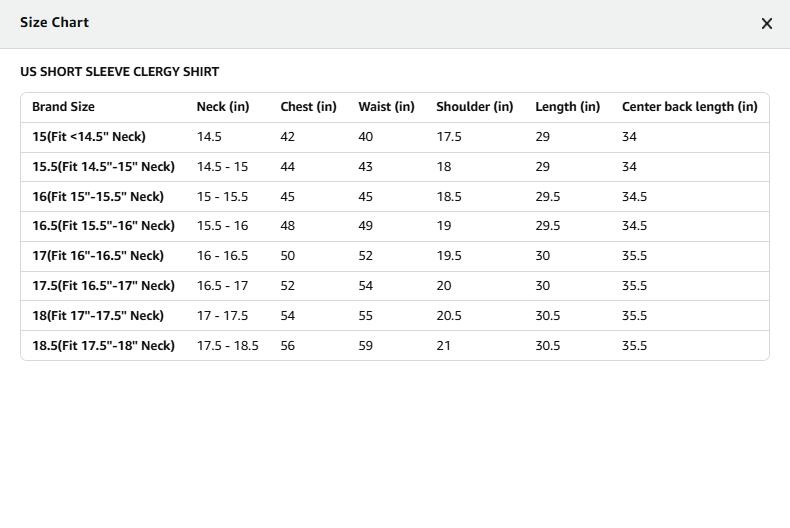 Size Chart

×

US SHORT SLEEVE CLERGY SHIRT

| Brand Size | Neck (in) | Chest (in) | Waist (in) | Shoulder (in) | Length (in) | Center back length (in) |
|---|---|---|---|---|---|---|
| 15(Fit <14.5" Neck) | 14.5 | 42 | 40 | 17.5 | 29 | 34 |
| 15.5(Fit 14.5"-15" Neck) | 14.5 - 15 | 44 | 43 | 18 | 29 | 34 |
| 16(Fit 15"-15.5" Neck) | 15 - 15.5 | 45 | 45 | 18.5 | 29.5 | 34.5 |
| 16.5(Fit 15.5"-16" Neck) | 15.5 - 16 | 48 | 49 | 19 | 29.5 | 34.5 |
| 17(Fit 16"-16.5" Neck) | 16 - 16.5 | 50 | 52 | 19.5 | 30 | 35.5 |
| 17.5(Fit 16.5"-17" Neck) | 16.5 - 17 | 52 | 54 | 20 | 30 | 35.5 |
| 18(Fit 17"-17.5" Neck) | 17 - 17.5 | 54 | 55 | 20.5 | 30.5 | 35.5 |
| 18.5(Fit 17.5"-18" Neck) | 17.5 - 18.5 | 56 | 59 | 21 | 30.5 | 35.5 |